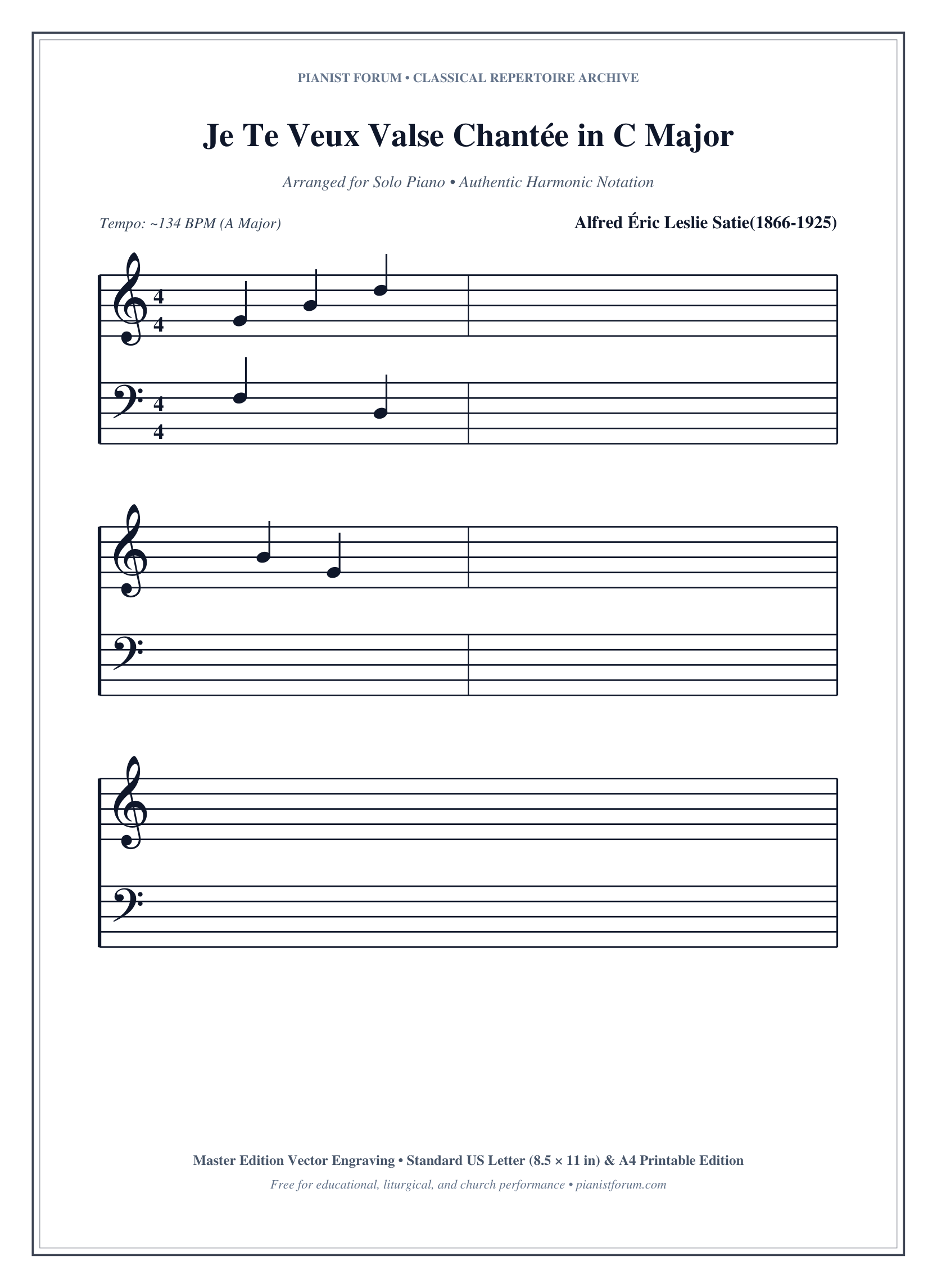 PIANIST FORUM • CLASSICAL REPERTOIRE ARCHIVE

Je Te Veux Valse Chantée in C Major

Arranged for Solo Piano • Authentic Harmonic Notation

Tempo: ~134 BPM (A Major)

Alfred Éric Leslie Satie(1866-1925)

4
4

4
4

Master Edition Vector Engraving • Standard US Letter (8.5 × 11 in) & A4 Printable Edition

Free for educational, liturgical, and church performance • pianistforum.com